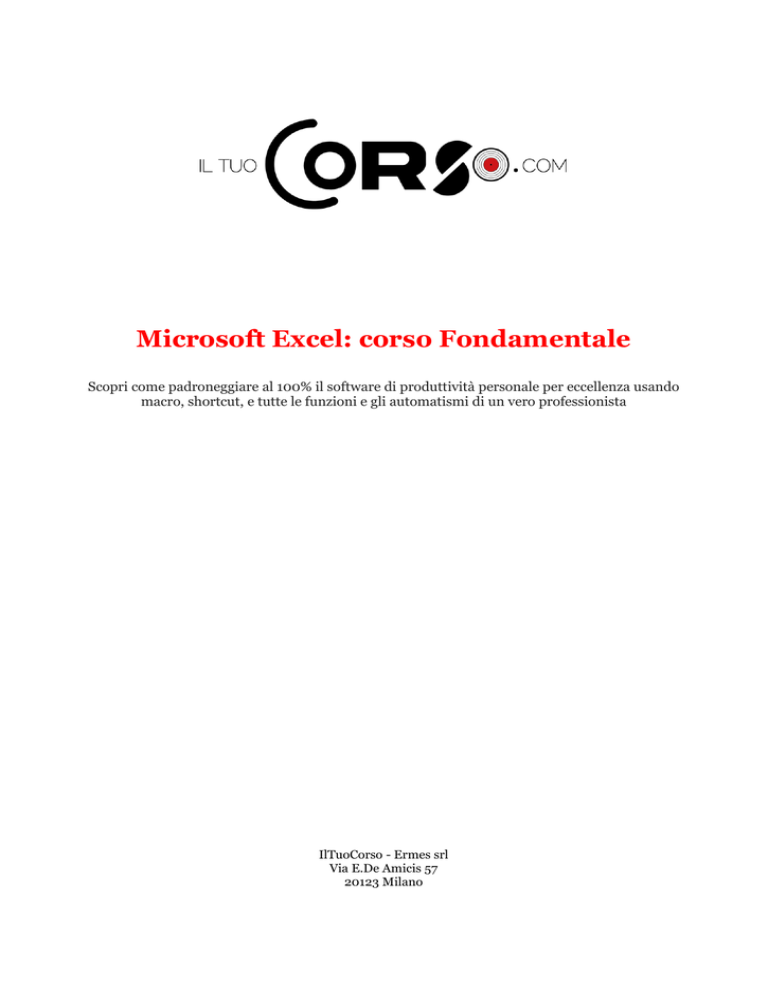 IL TUO CORSO .COM

Microsoft Excel: corso Fondamentale

Scopri come padroneggiare al 100% il software di produttività personale per eccellenza usando macro, shortcut, e tutte le funzioni e gli automatismi di un vero professionista

IlTuoCorso - Ermes srl
Via E.De Amicis 57
20123 Milano